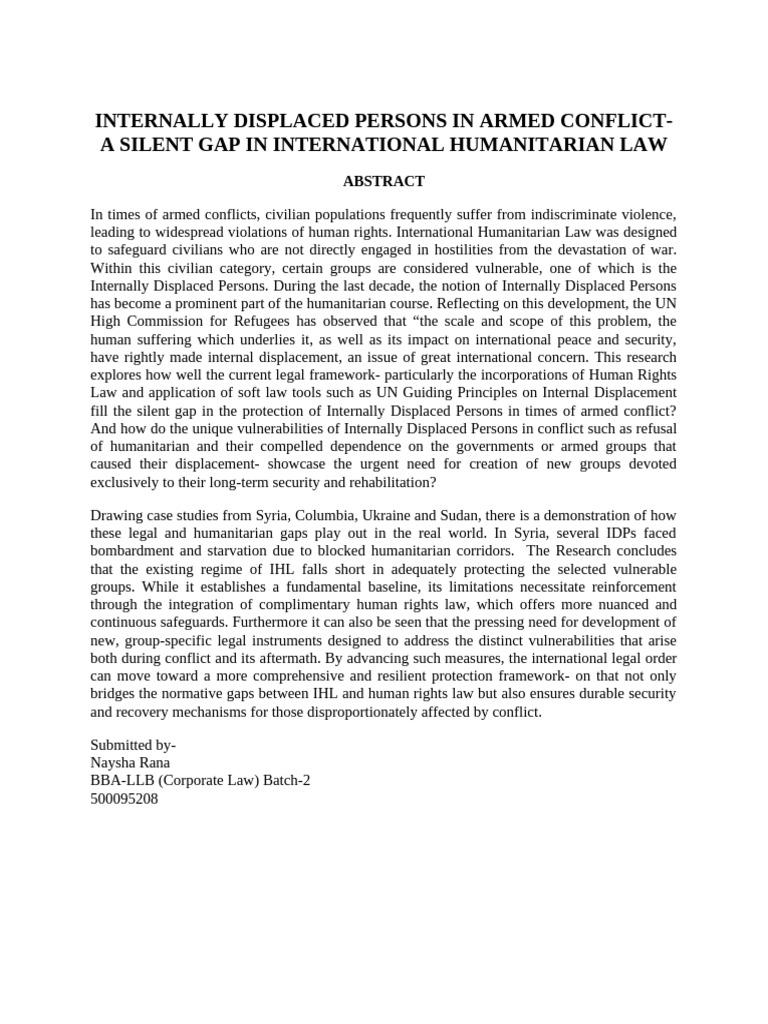 INTERNALLY DISPLACED PERSONS IN ARMED CONFLICT- A SILENT GAP IN INTERNATIONAL HUMANITARIAN LAW

ABSTRACT

In times of armed conflicts, civilian populations frequently suffer from indiscriminate violence, leading to widespread violations of human rights. International Humanitarian Law was designed to safeguard civilians who are not directly engaged in hostilities from the devastation of war. Within this civilian category, certain groups are considered vulnerable, one of which is the Internally Displaced Persons. During the last decade, the notion of Internally Displaced Persons has become a prominent part of the humanitarian course. Reflecting on this development, the UN High Commission for Refugees has observed that “the scale and scope of this problem, the human suffering which underlies it, as well as its impact on international peace and security, have rightly made internal displacement, an issue of great international concern. This research explores how well the current legal framework- particularly the incorporations of Human Rights Law and application of soft law tools such as UN Guiding Principles on Internal Displacement fill the silent gap in the protection of Internally Displaced Persons in times of armed conflict? And how do the unique vulnerabilities of Internally Displaced Persons in conflict such as refusal of humanitarian and their compelled dependence on the governments or armed groups that caused their displacement- showcase the urgent need for creation of new groups devoted exclusively to their long-term security and rehabilitation?

Drawing case studies from Syria, Columbia, Ukraine and Sudan, there is a demonstration of how these legal and humanitarian gaps play out in the real world. In Syria, several IDPs faced bombardment and starvation due to blocked humanitarian corridors. The Research concludes that the existing regime of IHL falls short in adequately protecting the selected vulnerable groups. While it establishes a fundamental baseline, its limitations necessitate reinforcement through the integration of complimentary human rights law, which offers more nuanced and continuous safeguards. Furthermore it can also be seen that the pressing need for development of new, group-specific legal instruments designed to address the distinct vulnerabilities that arise both during conflict and its aftermath. By advancing such measures, the international legal order can move toward a more comprehensive and resilient protection framework- on that not only bridges the normative gaps between IHL and human rights law but also ensures durable security and recovery mechanisms for those disproportionately affected by conflict.

Submitted by-
Naysha Rana
BBA-LLB (Corporate Law) Batch-2
500095208